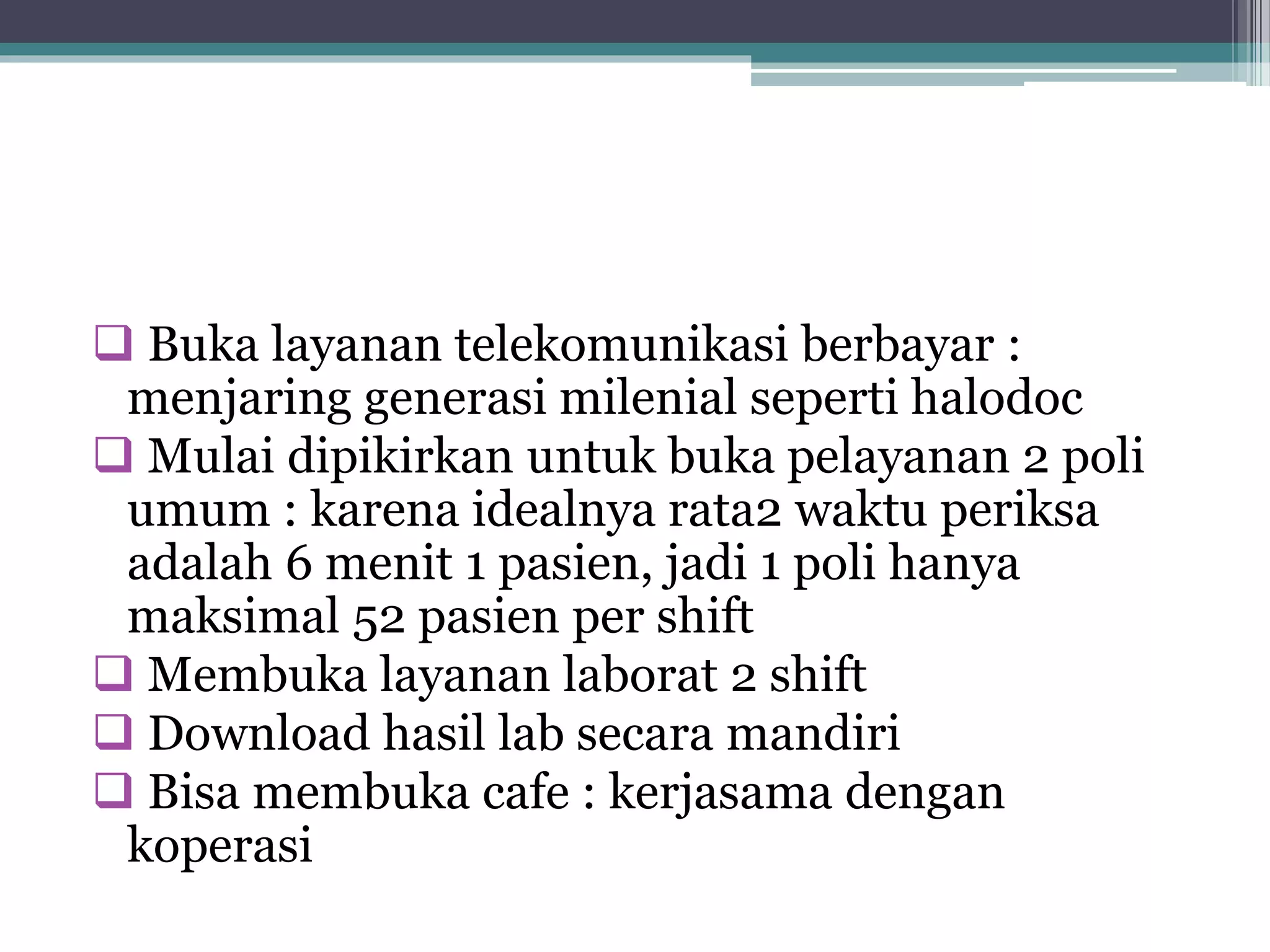 ❑ Buka layanan telekomunikasi berbayar : menjaring generasi milenial seperti halodoc

❑ Mulai dipikirkan untuk buka pelayanan 2 poli umum : karena idealnya rata2 waktu periksa adalah 6 menit 1 pasien, jadi 1 poli hanya maksimal 52 pasien per shift

❑ Membuka layanan laborat 2 shift

❑ Download hasil lab secara mandiri

❑ Bisa membuka cafe : kerjasama dengan koperasi